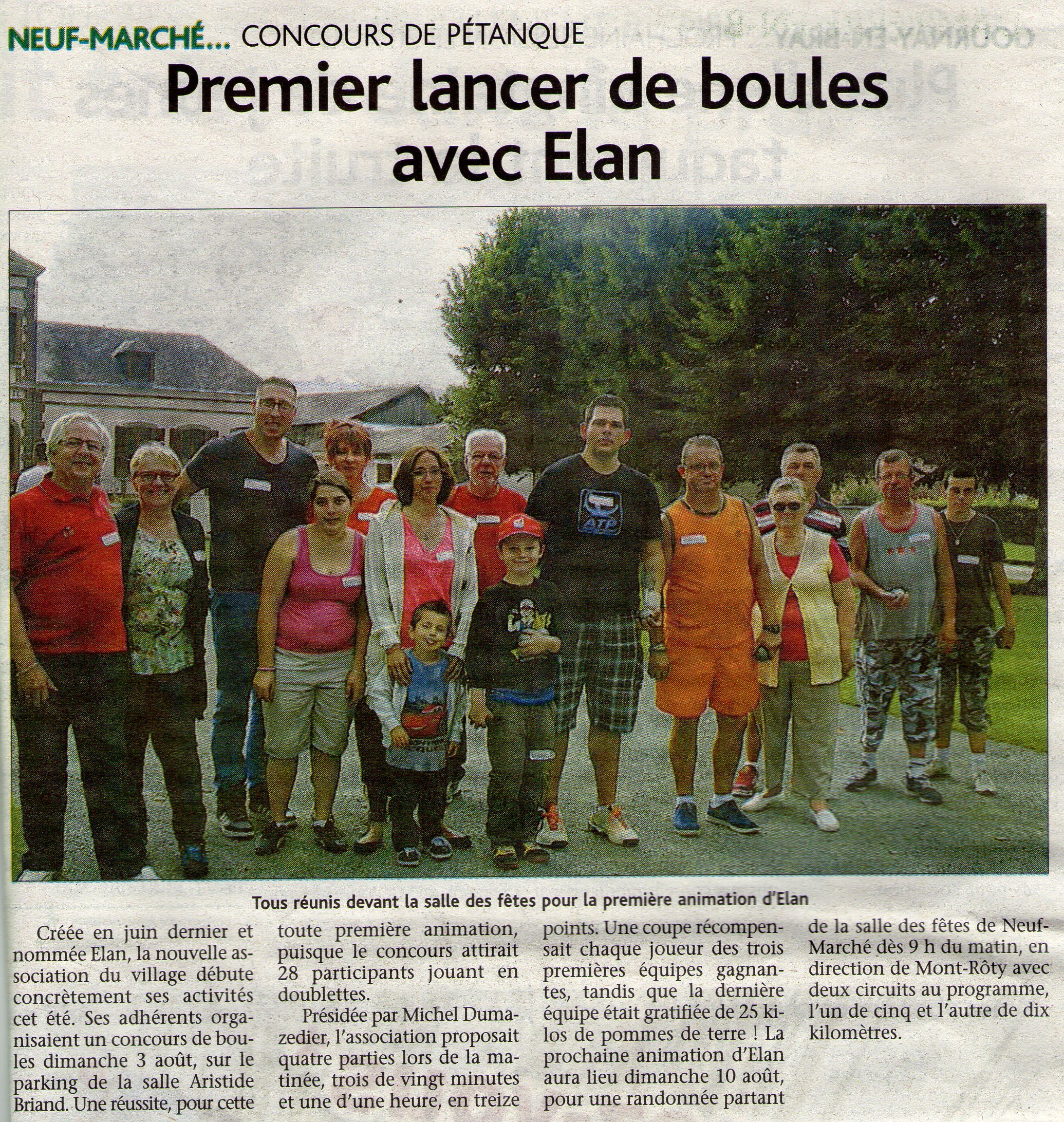 NEUF-MARCHÉ... CONCOURS DE PÉTANQUE

Premier lancer de boules avec Elan

Tous réunis devant la salle des fêtes pour la première animation d'Elan

Créée en juin dernier et nommée Elan, la nouvelle association du village débute concrètement ses activités cet été. Ses adhérents organisaient un concours de boules dimanche 3 août, sur le parking de la salle Aristide Briand. Une réussite, pour cette toute première animation, puisque le concours attirait 28 participants jouant en doublettes.

Présidée par Michel Dumazedier, l'association proposait quatre parties lors de la matinée, trois de vingt minutes et une d'une heure, en treize points. Une coupe récompensait chaque joueur des trois premières équipes gagnantes, tandis que la dernière équipe était gratifiée de 25 kilos de pommes de terre ! La prochaine animation d'Elan aura lieu dimanche 10 août, pour une randonnée partant de la salle des fêtes de Neuf-Marché dès 9 h du matin, en direction de Mont-Rôty avec deux circuits au programme, l'un de cinq et l'autre de dix kilomètres.